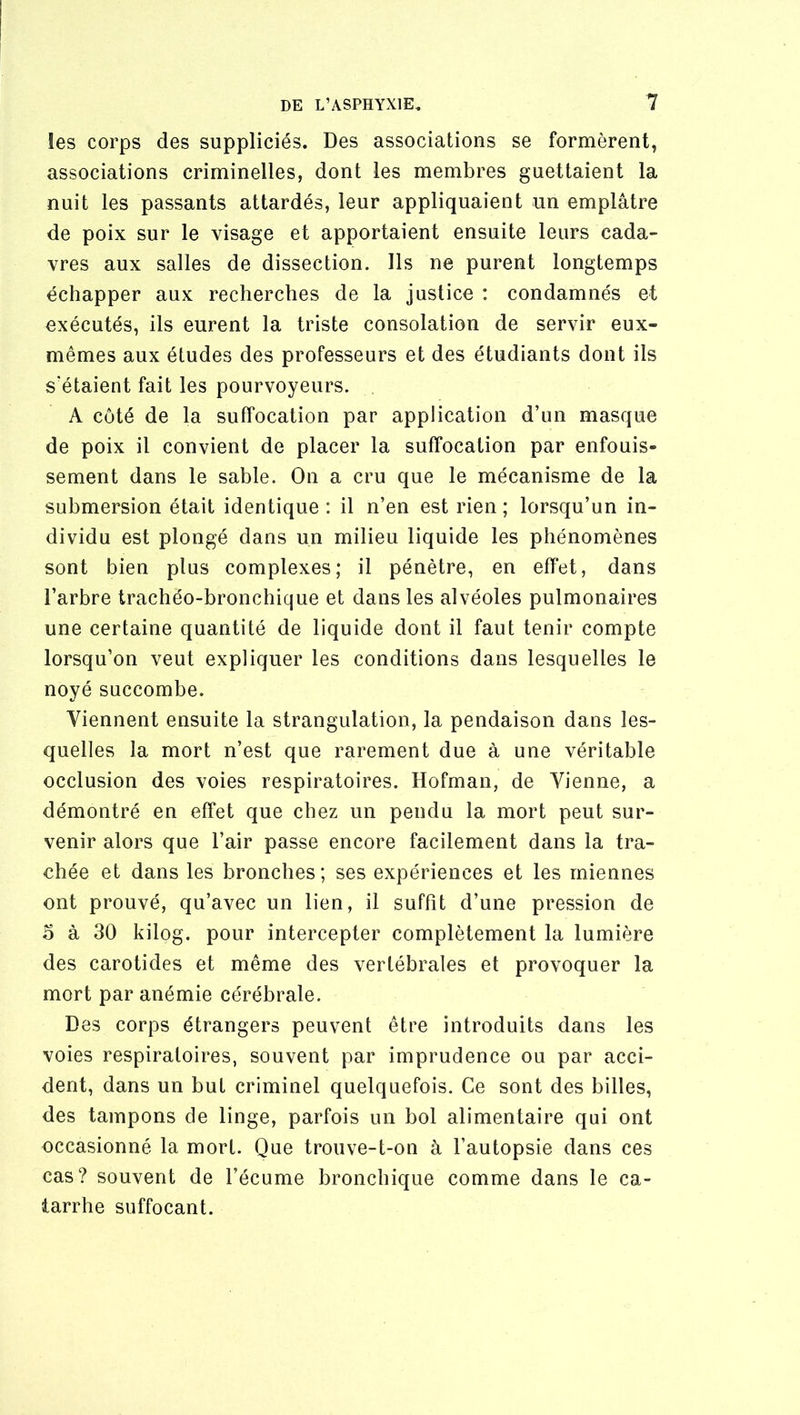 DE L'ASPHYXIE. 7

les corps des suppliciés. Des associations se formèrent, associations criminelles, dont les membres guettaient la nuit les passants attardés, leur appliquaient un emplâtre de poix sur le visage et apportaient ensuite leurs cadavres aux salles de dissection. Ils ne purent longtemps échapper aux recherches de la justice : condamnés et exécutés, ils eurent la triste consolation de servir eux-mêmes aux études des professeurs et des étudiants dont ils s'étaient fait les pourvoyeurs.

A côté de la suffocation par application d'un masque de poix il convient de placer la suffocation par enfouissement dans le sable. On a cru que le mécanisme de la submersion était identique : il n'en est rien ; lorsqu'un individu est plongé dans un milieu liquide les phénomènes sont bien plus complexes; il pénètre, en effet, dans l'arbre trachéo-bronchique et dans les alvéoles pulmonaires une certaine quantité de liquide dont il faut tenir compte lorsqu'on veut expliquer les conditions dans lesquelles le noyé succombe.

Viennent ensuite la strangulation, la pendaison dans lesquelles la mort n'est que rarement due à une véritable occlusion des voies respiratoires. Hofman, de Vienne, a démontré en effet que chez un pendu la mort peut survenir alors que l'air passe encore facilement dans la trachée et dans les bronches; ses expériences et les miennes ont prouvé, qu'avec un lien, il suffit d'une pression de 5 à 30 kilog. pour intercepter complètement la lumière des carotides et même des vertébrales et provoquer la mort par anémie cérébrale.

Des corps étrangers peuvent être introduits dans les voies respiratoires, souvent par imprudence ou par accident, dans un but criminel quelquefois. Ce sont des billes, des tampons de linge, parfois un bol alimentaire qui ont occasionné la mort. Que trouve-t-on à l'autopsie dans ces cas? souvent de l'écume bronchique comme dans le catarrhe suffocant.